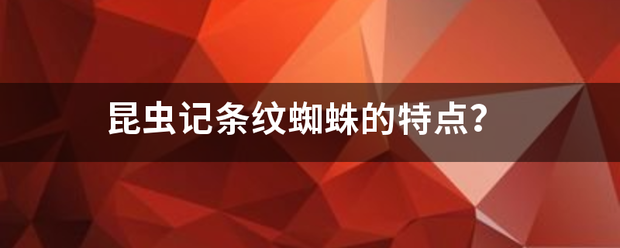 昆虫记条纹蜘蛛的特点?